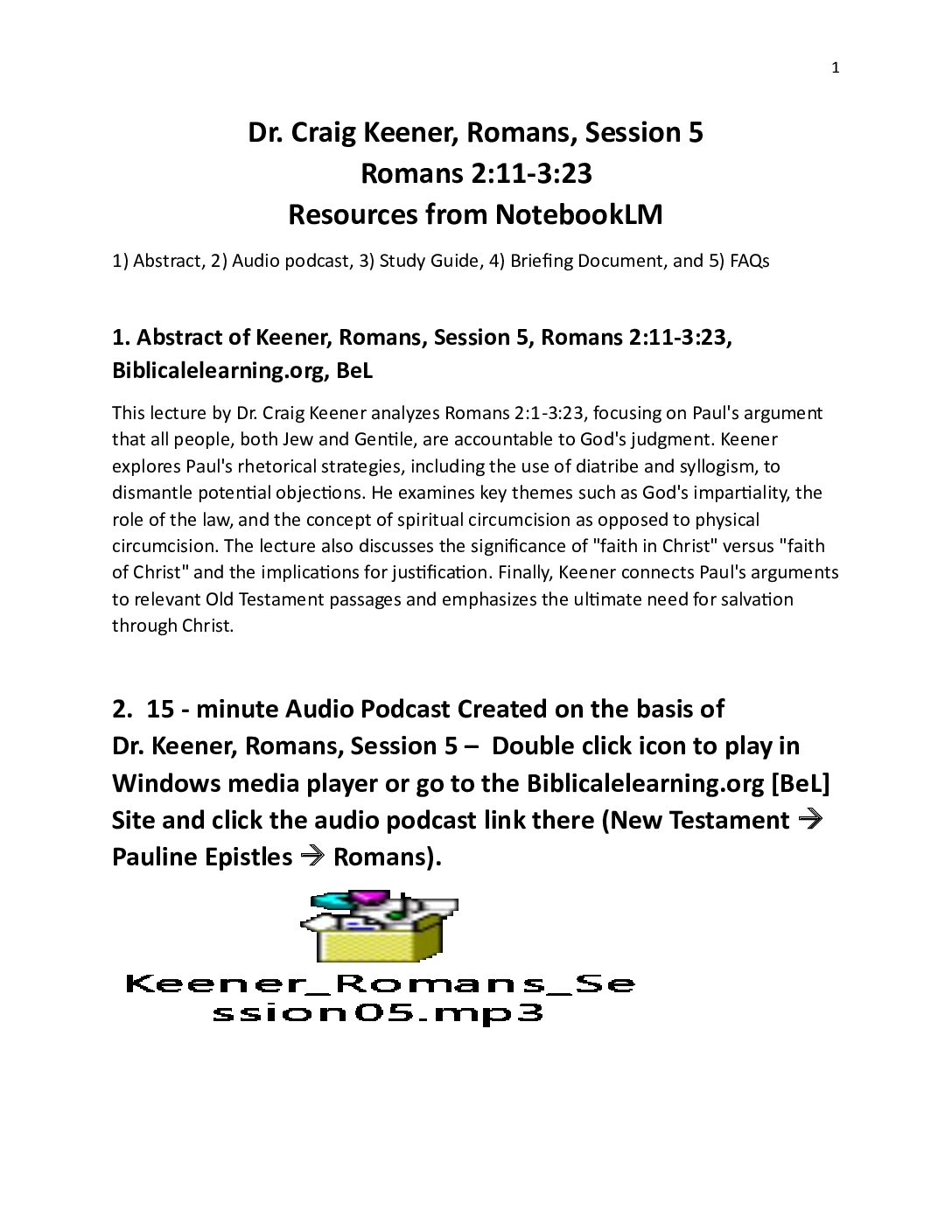 1

Dr. Craig Keener, Romans, Session 5
Romans 2:11-3:23
Resources from NotebookLM

1) Abstract, 2) Audio podcast, 3) Study Guide, 4) Briefing Document, and 5) FAQs

1. Abstract of Keener, Romans, Session 5, Romans 2:11-3:23, Biblicalelearning.org, BeL

This lecture by Dr. Craig Keener analyzes Romans 2:1-3:23, focusing on Paul's argument that all people, both Jew and Gentile, are accountable to God's judgment. Keener explores Paul's rhetorical strategies, including the use of diatribe and syllogism, to dismantle potential objections. He examines key themes such as God's impartiality, the role of the law, and the concept of spiritual circumcision as opposed to physical circumcision. The lecture also discusses the significance of "faith in Christ" versus "faith of Christ" and the implications for justification. Finally, Keener connects Paul's arguments to relevant Old Testament passages and emphasizes the ultimate need for salvation through Christ.

2. 15 - minute Audio Podcast Created on the basis of Dr. Keener, Romans, Session 5 – Double click icon to play in Windows media player or go to the Biblicalelearning.org [BeL] Site and click the audio podcast link there (New Testament → Pauline Epistles → Romans).

Keener_Romans_Session05.mp3